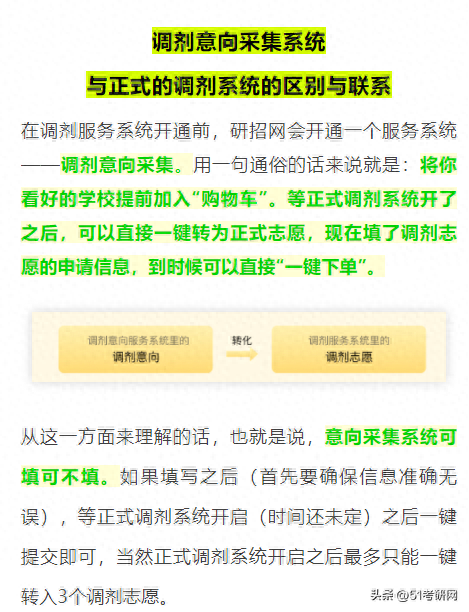 调剂意向采集系统

与正式的调剂系统的区别与联系

在调剂服务系统开通前，研招网会开通一个服务系统——调剂意向采集。用一句通俗的话来说就是：将你看好的学校提前加入“购物车”。等正式调剂系统开了之后，可以直接一键转为正式志愿，现在填了调剂志愿的申请信息，到时候可以直接“一键下单”。

调剂意向服务系统里的
调剂意向

转化

调剂服务系统里的
调剂志愿

从这一方面来理解的话，也就是说，意向采集系统可填可不填。如果填写之后（首先要确保信息准确无误），等正式调剂系统开启（时间还未定）之后一键提交即可，当然正式调剂系统开启之后最多只能一键转入3个调剂志愿。

头条 @51考研网